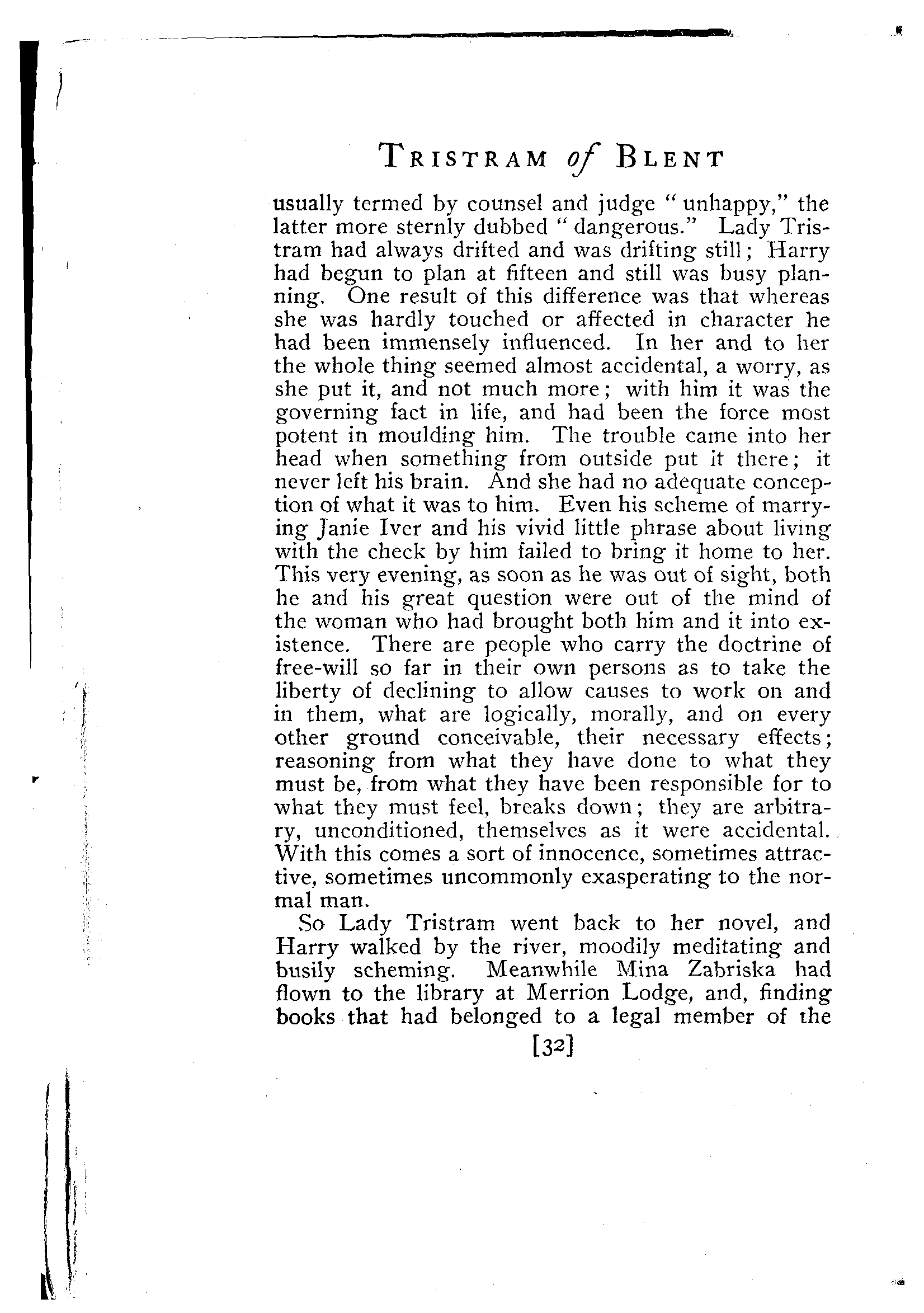 TRISTRAM of BLENT

usually termed by counsel and judge "unhappy," the latter more sternly dubbed "dangerous." Lady Tristram had always drifted and was drifting still; Harry had begun to plan at fifteen and still was busy planning. One result of this difference was that whereas she was hardly touched or affected in character he had been immensely influenced. In her and to her the whole thing seemed almost accidental, a worry, as she put it, and not much more; with him it was the governing fact in life, and had been the force most potent in moulding him. The trouble came into her head when something from outside put it there; it never left his brain. And she had no adequate conception of what it was to him. Even his scheme of marrying Janie Iver and his vivid little phrase about living with the check by him failed to bring it home to her. This very evening, as soon as he was out of sight, both he and his great question were out of the mind of the woman who had brought both him and it into existence. There are people who carry the doctrine of free-will so far in their own persons as to take the liberty of declining to allow causes to work on and in them, what are logically, morally, and on every other ground conceivable, their necessary effects; reasoning from what they have done to what they must be, from what they have been responsible for to what they must feel, breaks down; they are arbitrary, unconditioned, themselves as it were accidental. With this comes a sort of innocence, sometimes attractive, sometimes uncommonly exasperating to the normal man.

So Lady Tristram went back to her novel, and Harry walked by the river, moodily meditating and busily scheming. Meanwhile Mina Zabriska had flown to the library at Merrion Lodge, and, finding books that had belonged to a legal member of the

[32]